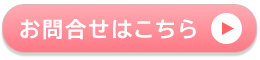 お問合せはこちら